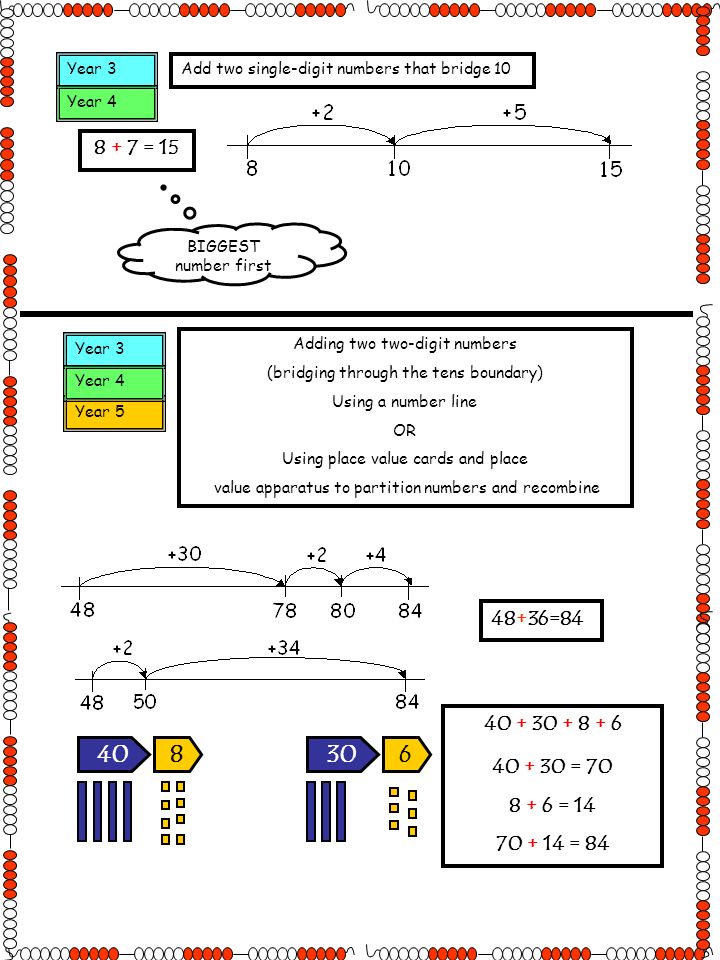 Year 3

Year 4

Add two single-digit numbers that bridge 10

8 + 7 = 15

+2 +5

8 10 15

BIGGEST number first

Year 3

Year 4

Year 5

Adding two two-digit numbers

(bridging through the tens boundary)

Using a number line

OR

Using place value cards and place value apparatus to partition numbers and recombine

+30 +2 +4

48 78 80 84

48+36=84

+2 +34

48 50 84

40 8

30 6

40 + 30 + 8 + 6

40 + 30 = 70

8 + 6 = 14

70 + 14 = 84